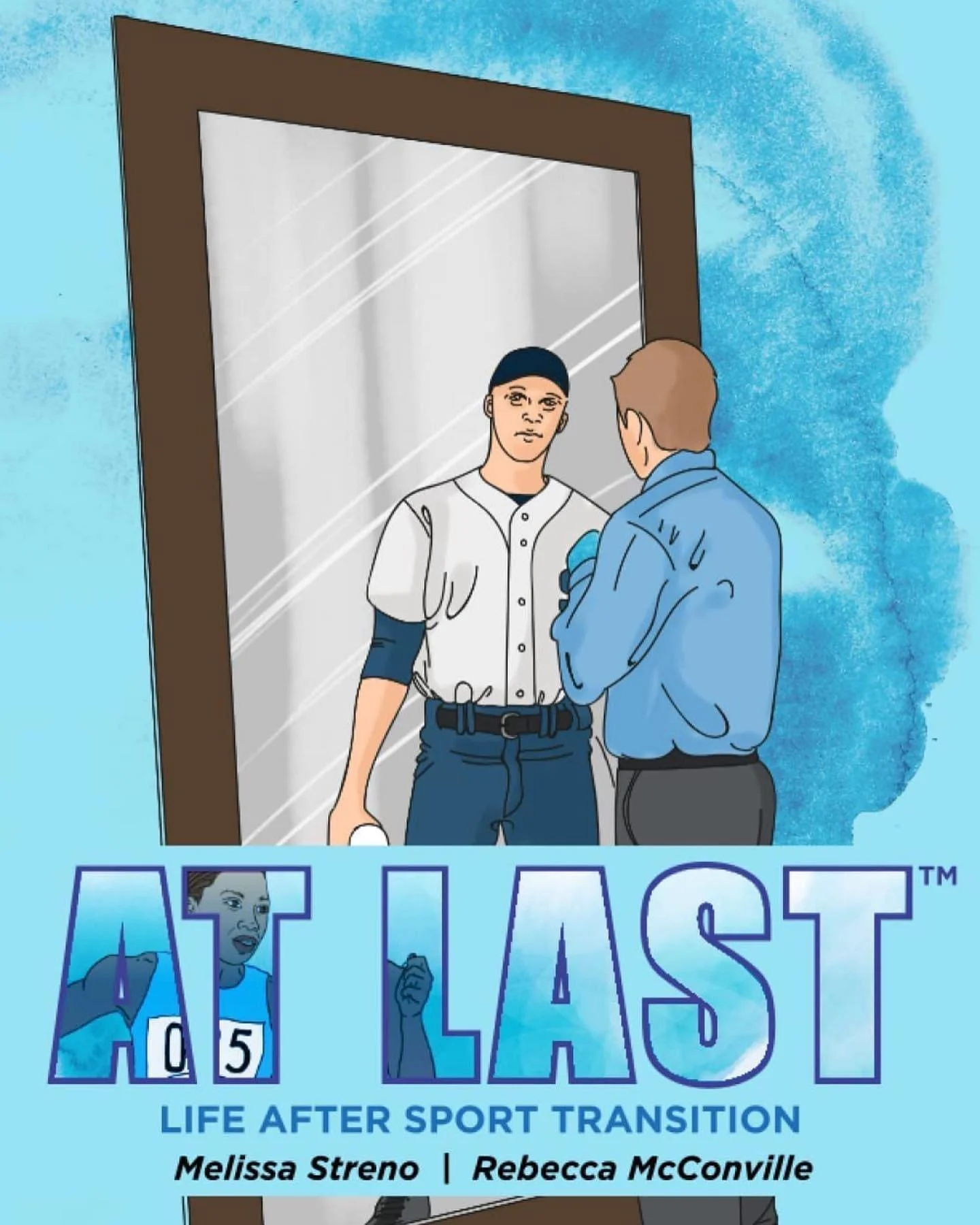 AT LAST™

05

LIFE AFTER SPORT TRANSITION

Melissa Streno | Rebecca McConville